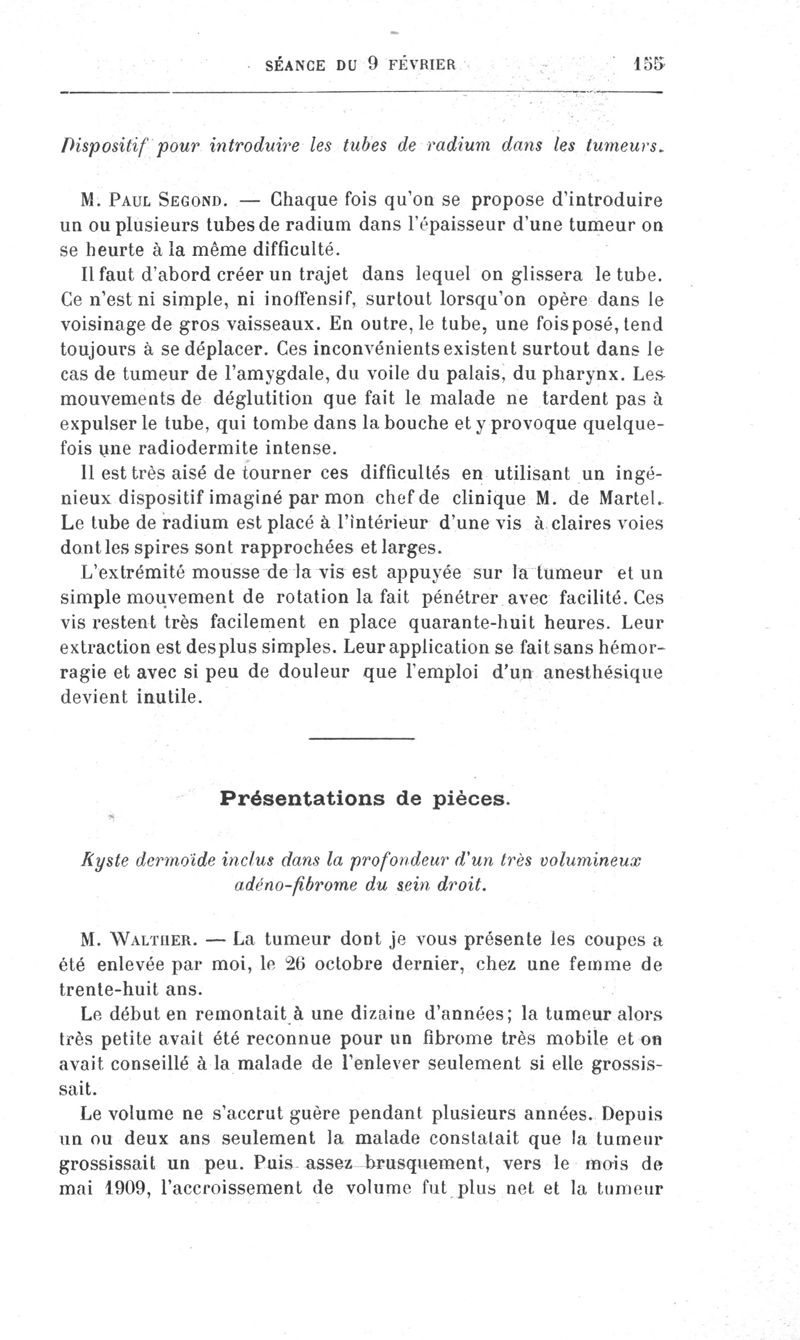 SÉANCE DU 9 FÉVRIER 155

Dispositif pour introduire les tubes de radium dans les tumeurs.

M. Paul Segond. — Chaque fois qu'on se propose d'introduire un ou plusieurs tubes de radium dans l'épaisseur d'une tumeur on se heurte à la même difficulté.

Il faut d'abord créer un trajet dans lequel on glissera le tube. Ce n'est ni simple, ni inoffensif, surtout lorsqu'on opère dans le voisinage de gros vaisseaux. En outre, le tube, une fois posé, tend toujours à se déplacer. Ces inconvénients existent surtout dans le cas de tumeur de l'amygdale, du voile du palais, du pharynx. Les mouvements de déglutition que fait le malade ne tardent pas à expulser le tube, qui tombe dans la bouche et y provoque quelquefois une radiodermite intense.

Il est très aisé de tourner ces difficultés en utilisant un ingénieux dispositif imaginé par mon chef de clinique M. de Martel. Le tube de radium est placé à l'intérieur d'une vis à claires voies dont les spires sont rapprochées et larges.

L'extrémité mousse de la vis est appuyée sur la tumeur et un simple mouvement de rotation la fait pénétrer avec facilité. Ces vis restent très facilement en place quarante-huit heures. Leur extraction est des plus simples. Leur application se fait sans hémorragie et avec si peu de douleur que l'emploi d'un anesthésique devient inutile.

Présentations de pièces.

Kyste dermoïde inclus dans la profondeur d'un très volumineux adéno-fibrome du sein droit.

M. Walther. — La tumeur dont je vous présente les coupes a été enlevée par moi, le 26 octobre dernier, chez une femme de trente-huit ans.

Le début en remontait à une dizaine d'années; la tumeur alors très petite avait été reconnue pour un fibrome très mobile et on avait conseillé à la malade de l'enlever seulement si elle grossissait.

Le volume ne s'accrut guère pendant plusieurs années. Depuis un ou deux ans seulement la malade constatait que la tumeur grossissait un peu. Puis assez brusquement, vers le mois de mai 1909, l'accroissement de volume fut plus net et la tumeur